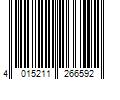 4 015211 266592